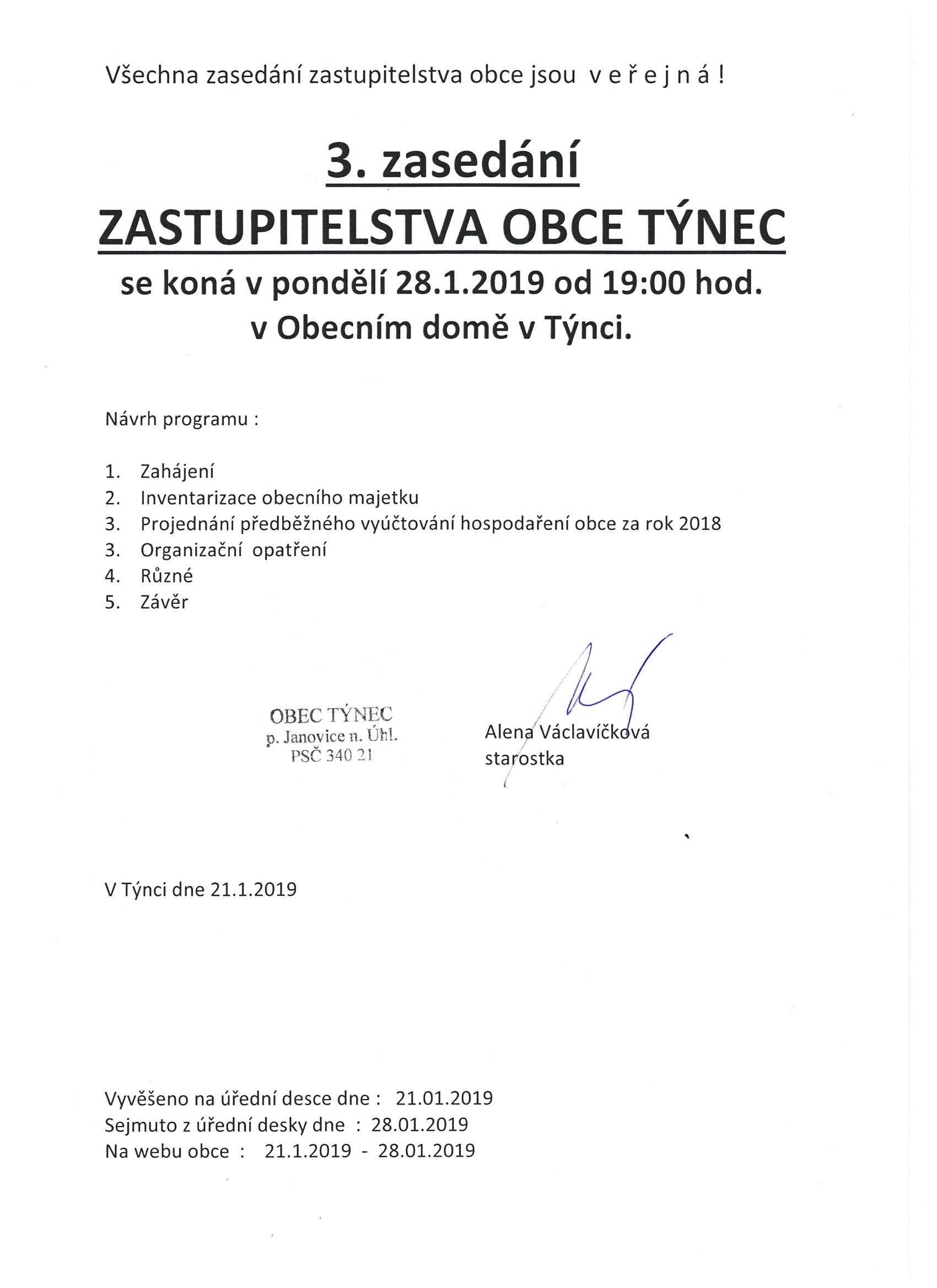 Všechna zasedání zastupitelstva obce jsou v e ř e j n á !

3. zasedání
ZASTUPITELSTVA OBCE TÝNEC
se koná v pondělí 28.1.2019 od 19:00 hod.
v Obecním domě v Týnci.

Návrh programu :

1. Zahájení
2. Inventarizace obecního majetku
3. Projednání předběžného vyúčtování hospodaření obce za rok 2018
3. Organizační opatření
4. Různé
5. Závěr

OBEC TÝNEC
p. Janovice n. Úhl.
PSČ 340 21

Alena Václavíčková
starostka

V Týnci dne 21.1.2019

Vyvěšeno na úřední desce dne : 21.01.2019
Sejmuto z úřední desky dne : 28.01.2019
Na webu obce : 21.1.2019 - 28.01.2019